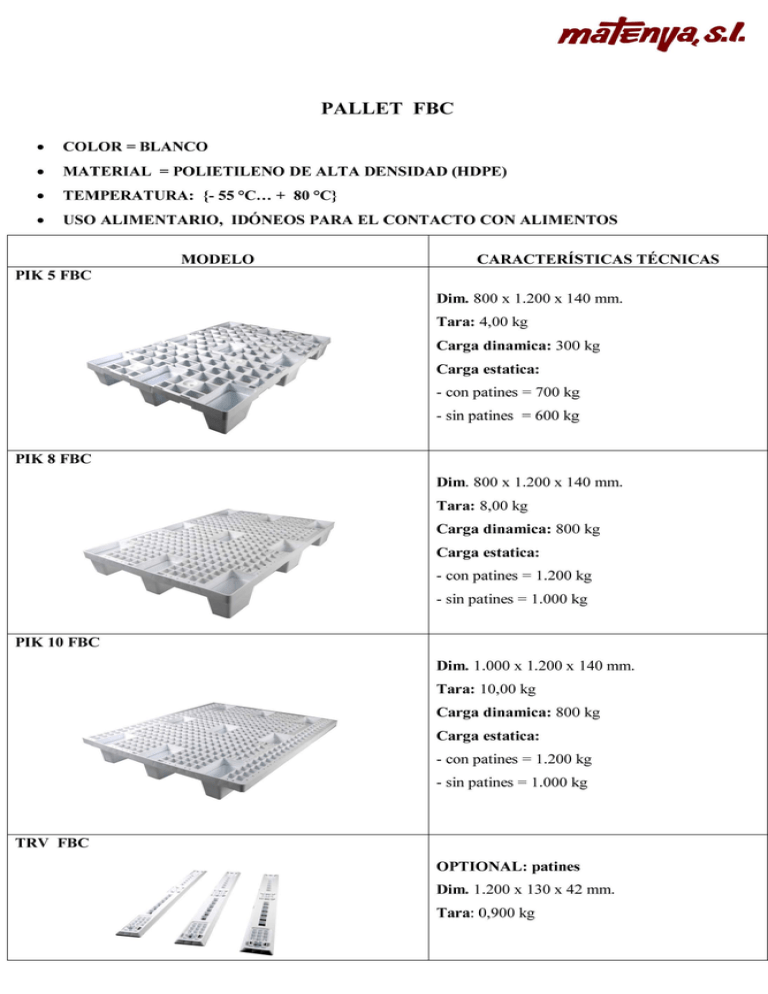 matenya, s.l.

PALLET FBC

• COLOR = BLANCO
• MATERIAL = POLIETILENO DE ALTA DENSIDAD (HDPE)
• TEMPERATURA: {- 55 °C… + 80 °C}
• USO ALIMENTARIO, IDÓNEOS PARA EL CONTACTO CON ALIMENTOS

| MODELO | CARACTERÍSTICAS TÉCNICAS |
|---|---|
| PIK 5 FBC | Dim. 800 x 1.200 x 140 mm. Tara: 4,00 kg Carga dinamica: 300 kg Carga estatica: - con patines = 700 kg - sin patines = 600 kg |
| PIK 8 FBC | Dim. 800 x 1.200 x 140 mm. Tara: 8,00 kg Carga dinamica: 800 kg Carga estatica: - con patines = 1.200 kg - sin patines = 1.000 kg |
| PIK 10 FBC | Dim. 1.000 x 1.200 x 140 mm. Tara: 10,00 kg Carga dinamica: 800 kg Carga estatica: - con patines = 1.200 kg - sin patines = 1.000 kg |
| TRV FBC | OPTIONAL: patines Dim. 1.200 x 130 x 42 mm. Tara: 0,900 kg |